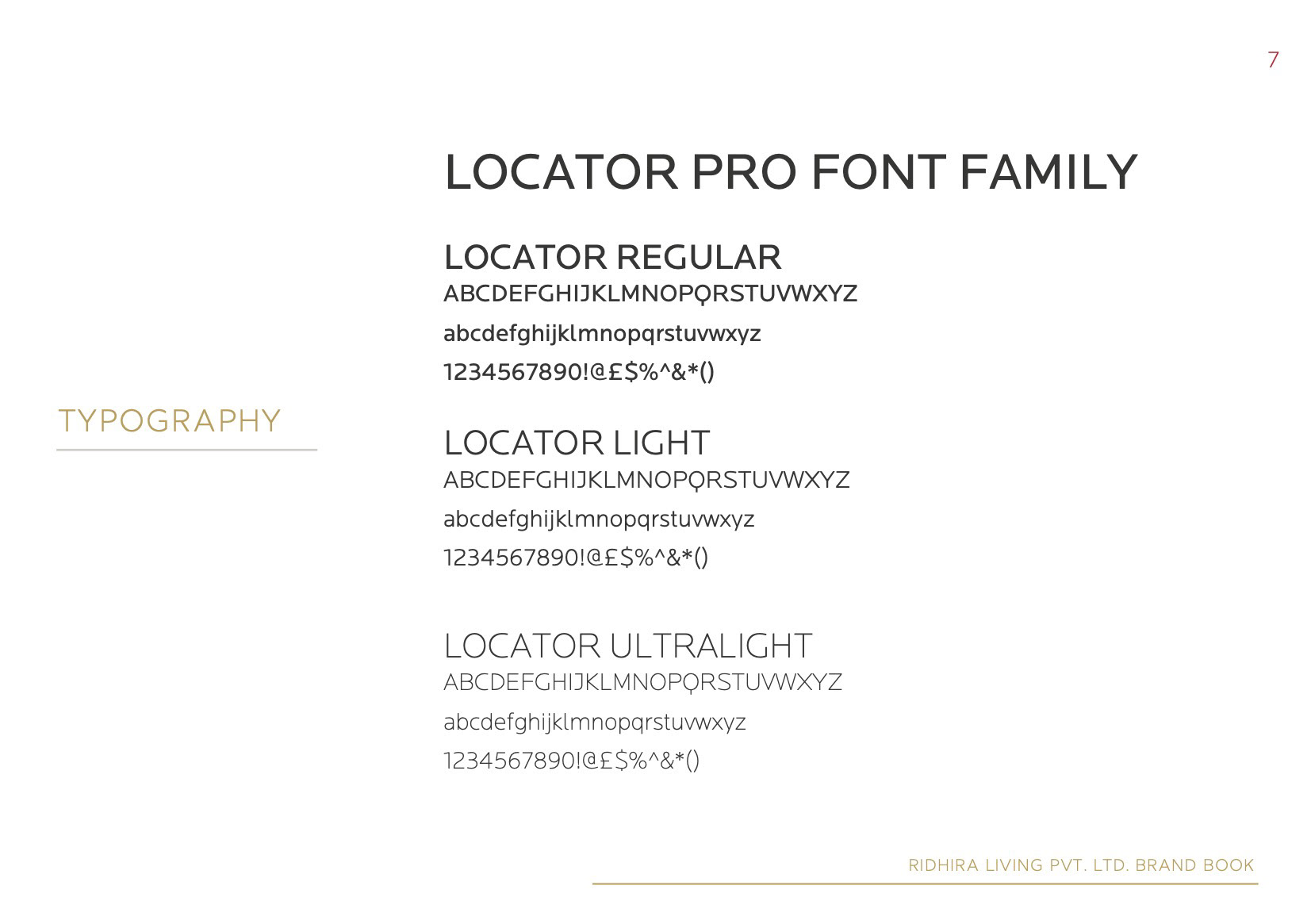 7

TYPOGRAPHY

LOCATOR PRO FONT FAMILY

LOCATOR REGULAR
ABCDEFGHIJKLMNOPQRSTUVWXYZ
abcdefghijklmnopqrstuvwxyz
1234567890!@£$%^&*()

LOCATOR LIGHT
ABCDEFGHIJKLMNOPQRSTUVWXYZ
abcdefghijklmnopqrstuvwxyz
1234567890!@£$%^&*()

LOCATOR ULTRALIGHT
ABCDEFGHIJKLMNOPQRSTUVWXYZ
abcdefghijklmnopqrstuvwxyz
1234567890!@£$%^&*()

RIDHIRA LIVING PVT. LTD. BRAND BOOK